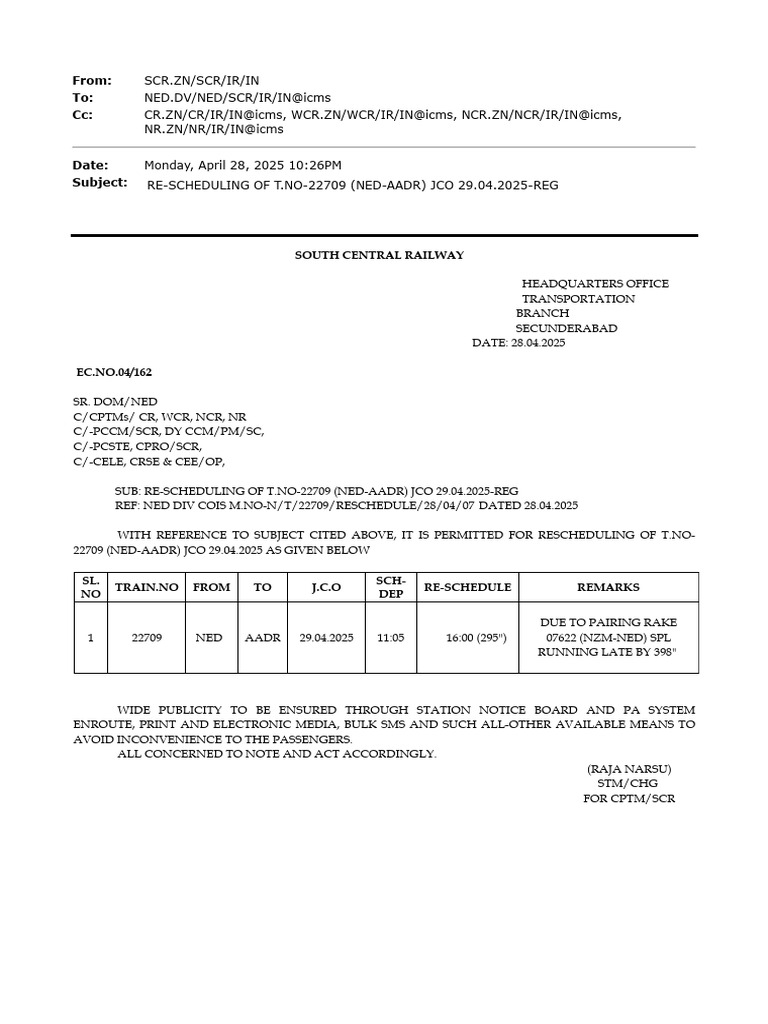 From: SCR.ZN/SCR/IR/IN
To: NED.DV/NED/SCR/IR/IN@icms
Cc: CR.ZN/CR/IR/IN@icms, WCR.ZN/WCR/IR/IN@icms, NCR.ZN/NCR/IR/IN@icms, NR.ZN/NR/IR/IN@icms

Date: Monday, April 28, 2025 10:26PM
Subject: RE-SCHEDULING OF T.NO-22709 (NED-AADR) JCO 29.04.2025-REG

SOUTH CENTRAL RAILWAY

HEADQUARTERS OFFICE
TRANSPORTATION
BRANCH
SECUNDERABAD
DATE: 28.04.2025

EC.NO.04/162

SR. DOM/NED
C/CPTMs/ CR, WCR, NCR, NR
C/-PCCM/SCR, DY CCM/PM/SC,
C/-PCSTE, CPRO/SCR,
C/-CELE, CRSE & CEE/OP,

SUB: RE-SCHEDULING OF T.NO-22709 (NED-AADR) JCO 29.04.2025-REG
REF: NED DIV COIS M.NO-N/T/22709/RESCHEDULE/28/04/07 DATED 28.04.2025

WITH REFERENCE TO SUBJECT CITED ABOVE, IT IS PERMITTED FOR RESCHEDULING OF T.NO-22709 (NED-AADR) JCO 29.04.2025 AS GIVEN BELOW

| SL. NO | TRAIN.NO | FROM | TO | J.C.O | SCH-DEP | RE-SCHEDULE | REMARKS |
|---|---|---|---|---|---|---|---|
| 1 | 22709 | NED | AADR | 29.04.2025 | 11:05 | 16:00 (295") | DUE TO PAIRING RAKE 07622 (NZM-NED) SPL RUNNING LATE BY 398" |

WIDE PUBLICITY TO BE ENSURED THROUGH STATION NOTICE BOARD AND PA SYSTEM ENROUTE, PRINT AND ELECTRONIC MEDIA, BULK SMS AND SUCH ALL-OTHER AVAILABLE MEANS TO AVOID INCONVENIENCE TO THE PASSENGERS.
ALL CONCERNED TO NOTE AND ACT ACCORDINGLY.

(RAJA NARSU)
STM/CHG
FOR CPTM/SCR